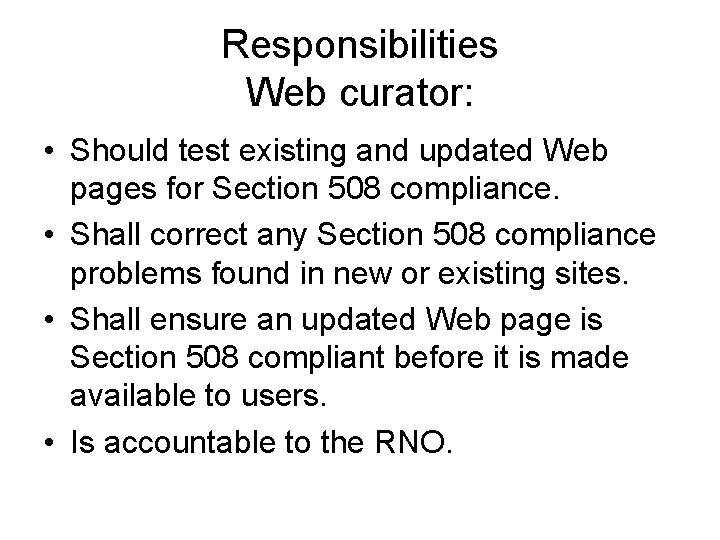 Responsibilities
Web curator:

• Should test existing and updated Web pages for Section 508 compliance.
• Shall correct any Section 508 compliance problems found in new or existing sites.
• Shall ensure an updated Web page is Section 508 compliant before it is made available to users.
• Is accountable to the RNO.